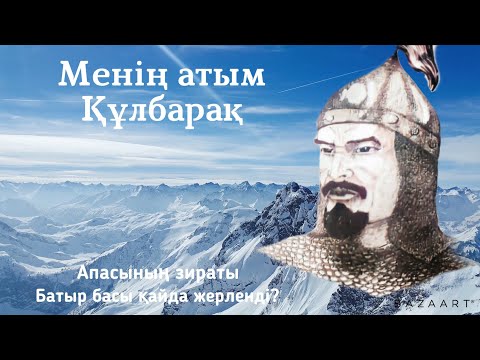 Менің атым Құлбарақ

Апасының зираты
Батыр басы қайда жерленді?

BAZAART